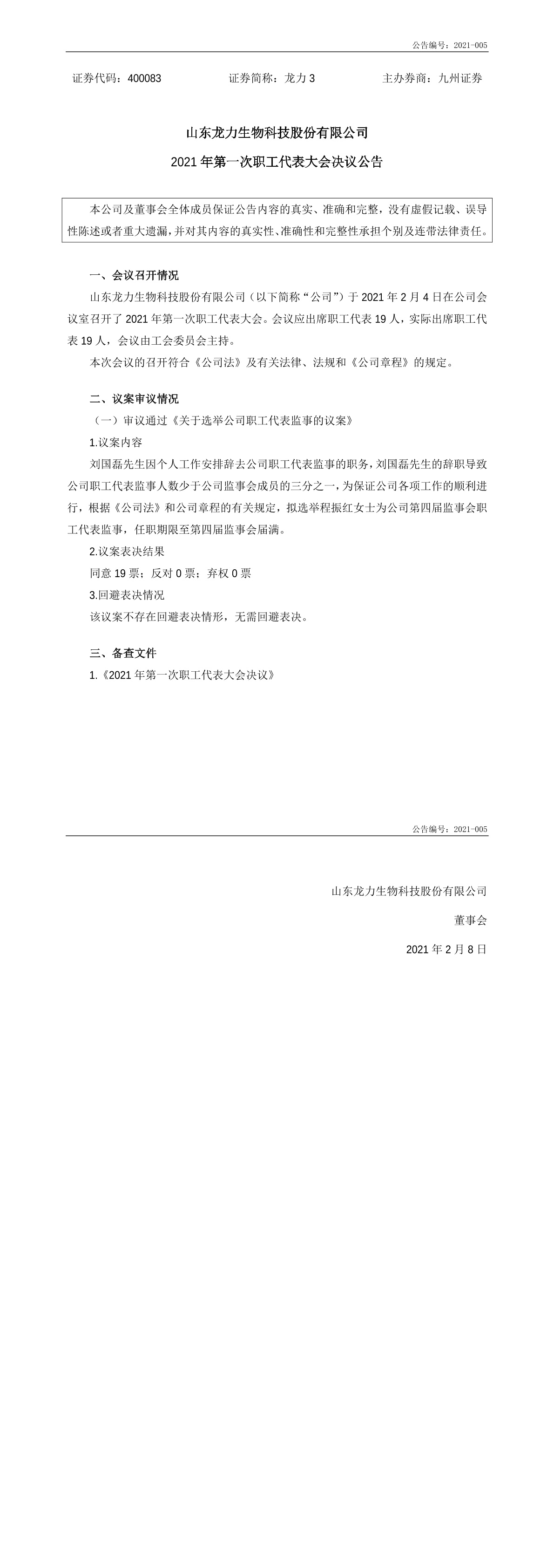 公告编号：2021-005

证券代码：400083 证券简称：龙力 3 主办券商：九州证券

山东龙力生物科技股份有限公司

2021 年第一次职工代表大会决议公告

本公司及董事会全体成员保证公告内容的真实、准确和完整，没有虚假记载、误导性陈述或者重大遗漏，并对其内容的真实性、准确性和完整性承担个别及连带法律责任。

一、会议召开情况

山东龙力生物科技股份有限公司（以下简称“公司”）于 2021 年 2 月 4 日在公司会议室召开了 2021 年第一次职工代表大会。会议应出席职工代表 19 人，实际出席职工代表 19 人，会议由工会委员会主持。

本次会议的召开符合《公司法》及有关法律、法规和《公司章程》的规定。

二、议案审议情况

（一）审议通过《关于选举公司职工代表监事的议案》

1.议案内容

刘国磊先生因个人工作安排辞去公司职工代表监事的职务，刘国磊先生的辞职导致公司职工代表监事人数少于公司监事会成员的三分之一，为保证公司各项工作的顺利进行，根据《公司法》和公司章程的有关规定，拟选举程振红女士为公司第四届监事会职工代表监事，任职期限至第四届监事会届满。

2.议案表决结果

同意 19 票；反对 0 票；弃权 0 票

3.回避表决情况

该议案不存在回避表决情形，无需回避表决。

三、备查文件

1.《2021 年第一次职工代表大会决议》

公告编号：2021-005

山东龙力生物科技股份有限公司

董事会

2021 年 2 月 8 日